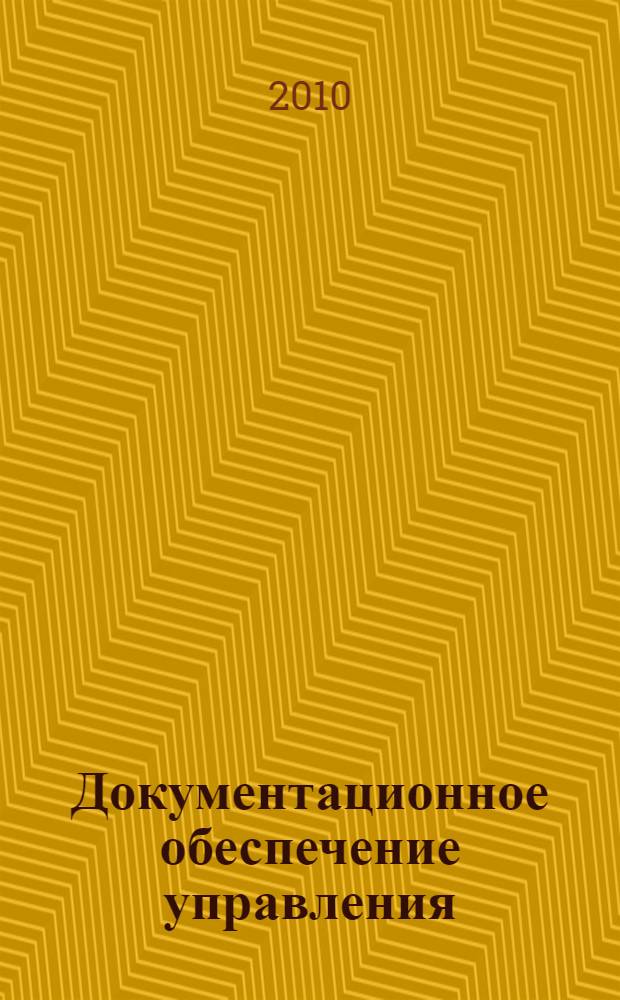 2010

Документационное обеспечение управления